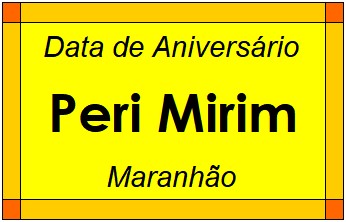 Data de Aniversário

Peri Mirim

Maranhão